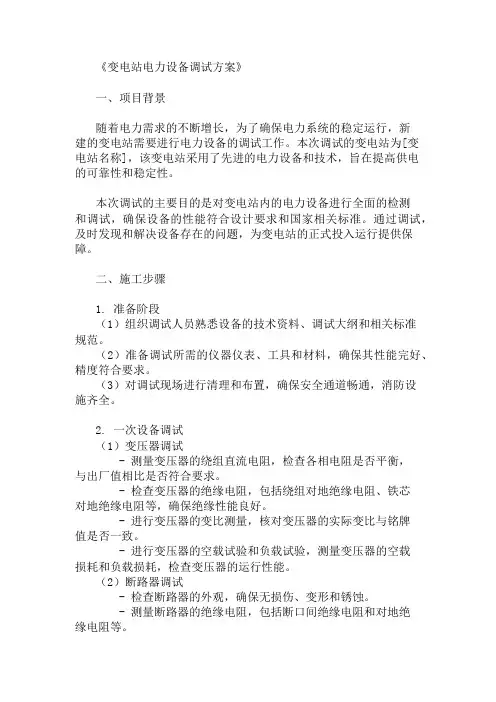 《变电站电力设备调试方案》

一、项目背景

随着电力需求的不断增长，为了确保电力系统的稳定运行，新建的变电站需要进行电力设备的调试工作。本次调试的变电站为[变电站名称]，该变电站采用了先进的电力设备和技术，旨在提高供电的可靠性和稳定性。

本次调试的主要目的是对变电站内的电力设备进行全面的检测和调试，确保设备的性能符合设计要求和国家相关标准。通过调试，及时发现和解决设备存在的问题，为变电站的正式投入运行提供保障。

二、施工步骤

1. 准备阶段
（1）组织调试人员熟悉设备的技术资料、调试大纲和相关标准规范。
（2）准备调试所需的仪器仪表、工具和材料，确保其性能完好、精度符合要求。
（3）对调试现场进行清理和布置，确保安全通道畅通，消防设施齐全。

2. 一次设备调试
（1）变压器调试
- 测量变压器的绕组直流电阻，检查各相电阻是否平衡，与出厂值相比是否符合要求。
- 检查变压器的绝缘电阻，包括绕组对地绝缘电阻、铁芯对地绝缘电阻等，确保绝缘性能良好。
- 进行变压器的变比测量，核对变压器的实际变比与铭牌值是否一致。
- 进行变压器的空载试验和负载试验，测量变压器的空载损耗和负载损耗，检查变压器的运行性能。
（2）断路器调试
- 检查断路器的外观，确保无损伤、变形和锈蚀。
- 测量断路器的绝缘电阻，包括断口间绝缘电阻和对地绝缘电阻等。